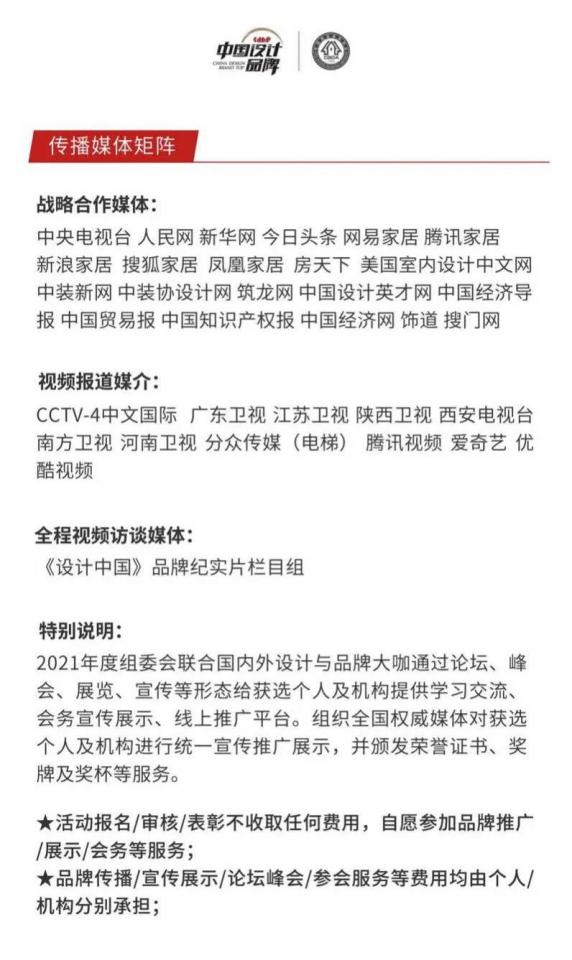 中国设计品牌
CHINA DESIGN BRAND TOP

传播媒体矩阵

战略合作媒体:
中央电视台 人民网 新华网 今日头条 网易家居 腾讯家居 新浪家居 搜狐家居 凤凰家居 房天下 美国室内设计中文网 中装新网 中装协设计网 筑龙网 中国设计英才网 中国经济导报 中国贸易报 中国知识产权报 中国经济网 饰道 搜门网

视频报道媒介:
CCTV-4中文国际 广东卫视 江苏卫视 陕西卫视 西安电视台 南方卫视 河南卫视 分众传媒（电梯） 腾讯视频 爱奇艺 优酷视频

全程视频访谈媒体:
《设计中国》品牌纪实片栏目组

特别说明:
2021年度组委会联合国内外设计与品牌大咖通过论坛、峰会、展览、宣传等形态给获选个人及机构提供学习交流、会务宣传展示、线上推广平台。组织全国权威媒体对获选个人及机构进行统一宣传推广展示，并颁发荣誉证书、奖牌及奖杯等服务。

★活动报名/审核/表彰不收取任何费用，自愿参加品牌推广/展示/会务等服务;
★品牌传播/宣传展示/论坛峰会/参会服务等费用均由个人/机构分别承担;